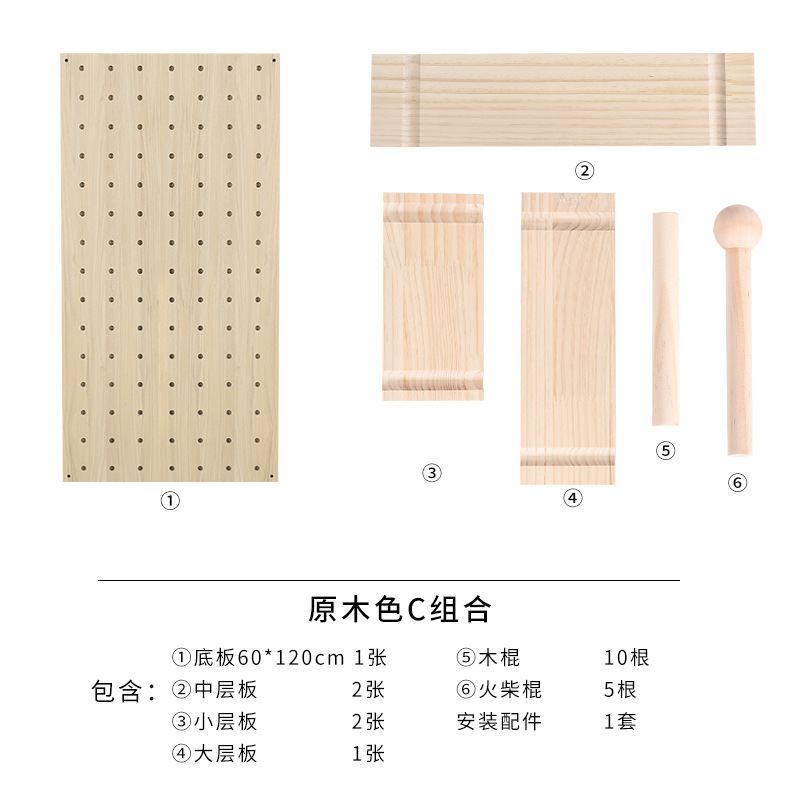 ①

②

③

④

⑤

⑥

原木色C组合

包含：

①底板60*120cm 1张

②中层板 2张

③小层板 2张

④大层板 1张

⑤木棍 10根

⑥火柴棍 5根

安装配件 1套